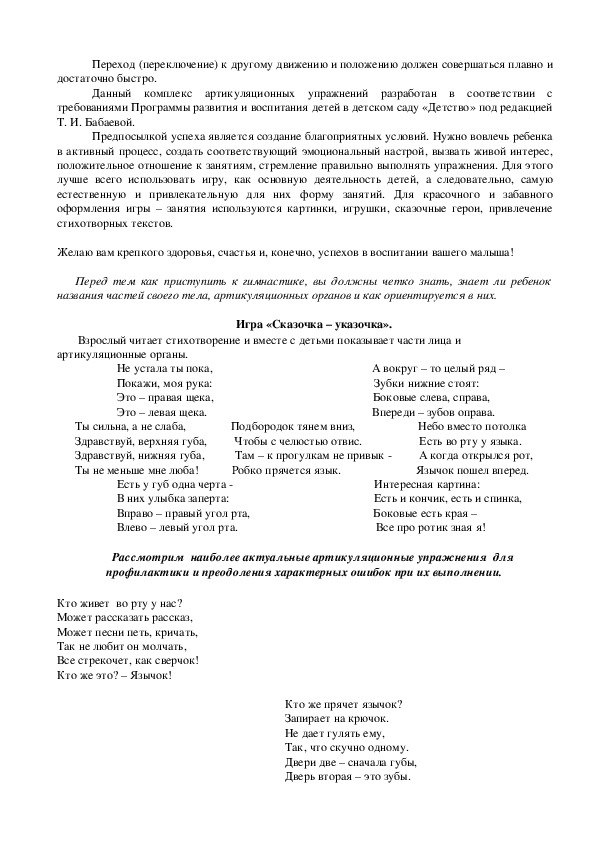 Переход (переключение) к другому движению и положению должен совершаться плавно и достаточно быстро.

Данный комплекс артикуляционных упражнений разработан в соответствии с требованиями Программы развития и воспитания детей в детском саду «Детство» под редакцией Т. И. Бабаевой.

Предпосылкой успеха является создание благоприятных условий. Нужно вовлечь ребенка в активный процесс, создать соответствующий эмоциональный настрой, вызвать живой интерес, положительное отношение к занятиям, стремление правильно выполнять упражнения. Для этого лучше всего использовать игру, как основную деятельность детей, а следовательно, самую естественную и привлекательную для них форму занятий. Для красочного и забавного оформления игры – занятия используются картинки, игрушки, сказочные герои, привлечение стихотворных текстов.

Желаю вам крепкого здоровья, счастья и, конечно, успехов в воспитании вашего малыша!

Перед тем как приступить к гимнастике, вы должны четко знать, знает ли ребенок названия частей своего тела, артикуляционных органов и как ориентируется в них.

Игра «Сказочка – указочка».

Взрослый читает стихотворение и вместе с детьми показывает части лица и артикуляционные органы.

Не устала ты пока,
Покажи, моя рука:
Это – правая щека,
Это – левая щека.
Ты сильна, а не слаба,
Здравствуй, верхняя губа,
Здравствуй, нижняя губа,
Ты не меньше мне люба!
Есть у губ одна черта -
В них улыбка заперта:
Вправо – правый угол рта,
Влево – левый угол рта.

Подбородок тянем вниз,
Чтобы с челюстью отвис.
Там – к прогулкам не привык -
Робко прячется язык.

А вокруг – то целый ряд –
Зубки нижние стоят:
Боковые слева, справа,
Впереди – зубов оправа.
Небо вместо потолка
Есть во рту у языка.
А когда открылся рот,
Язычок пошел вперед.
Интересная картина:
Есть и кончик, есть и спинка,
Боковые есть края –
Все про ротик зная я!

Рассмотрим наиболее актуальные артикуляционные упражнения для профилактики и преодоления характерных ошибок при их выполнении.

Кто живет во рту у нас?
Может рассказать рассказ,
Может песни петь, кричать,
Так не любит он молчать,
Все стрекочет, как сверчок!
Кто же это? – Язычок!

Кто же прячет язычок?
Запирает на крючок.
Не дает гулять ему,
Так, что скучно одному.
Двери две – сначала губы,
Дверь вторая – это зубы.